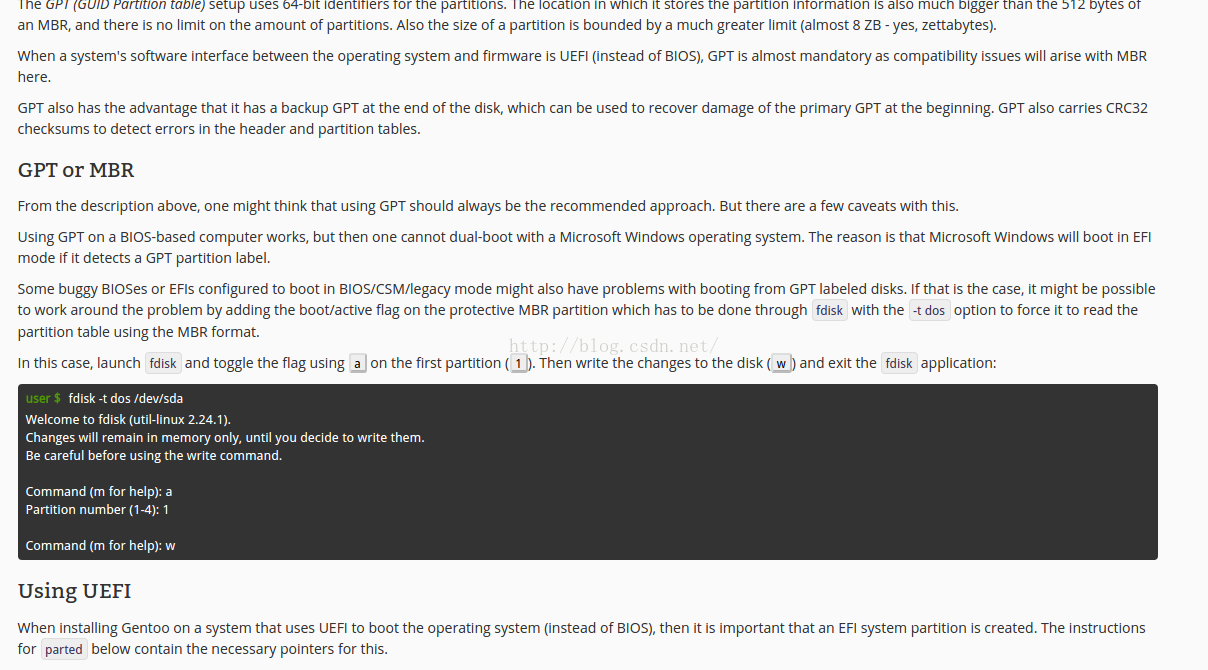 The GPT (GUID Partition table) setup uses 64-bit identifiers for the partitions. The location in which it stores the partition information is also much bigger than the 512 bytes of an MBR, and there is no limit on the amount of partitions. Also the size of a partition is bounded by a much greater limit (almost 8 ZB - yes, zettabytes).

When a system's software interface between the operating system and firmware is UEFI (instead of BIOS), GPT is almost mandatory as compatibility issues will arise with MBR here.

GPT also has the advantage that it has a backup GPT at the end of the disk, which can be used to recover damage of the primary GPT at the beginning. GPT also carries CRC32 checksums to detect errors in the header and partition tables.

GPT or MBR

From the description above, one might think that using GPT should always be the recommended approach. But there are a few caveats with this.

Using GPT on a BIOS-based computer works, but then one cannot dual-boot with a Microsoft Windows operating system. The reason is that Microsoft Windows will boot in EFI mode if it detects a GPT partition label.

Some buggy BIOSes or EFIs configured to boot in BIOS/CSM/legacy mode might also have problems with booting from GPT labeled disks. If that is the case, it might be possible to work around the problem by adding the boot/active flag on the protective MBR partition which has to be done through fdisk with the -t dos option to force it to read the partition table using the MBR format.

http://blog.csdn.net/

In this case, launch fdisk and toggle the flag using a on the first partition ( 1 ). Then write the changes to the disk ( w ) and exit the fdisk application:

user $ fdisk -t dos /dev/sda
Welcome to fdisk (util-linux 2.24.1).
Changes will remain in memory only, until you decide to write them.
Be careful before using the write command.

Command (m for help): a
Partition number (1-4): 1

Command (m for help): w

Using UEFI

When installing Gentoo on a system that uses UEFI to boot the operating system (instead of BIOS), then it is important that an EFI system partition is created. The instructions for parted below contain the necessary pointers for this.